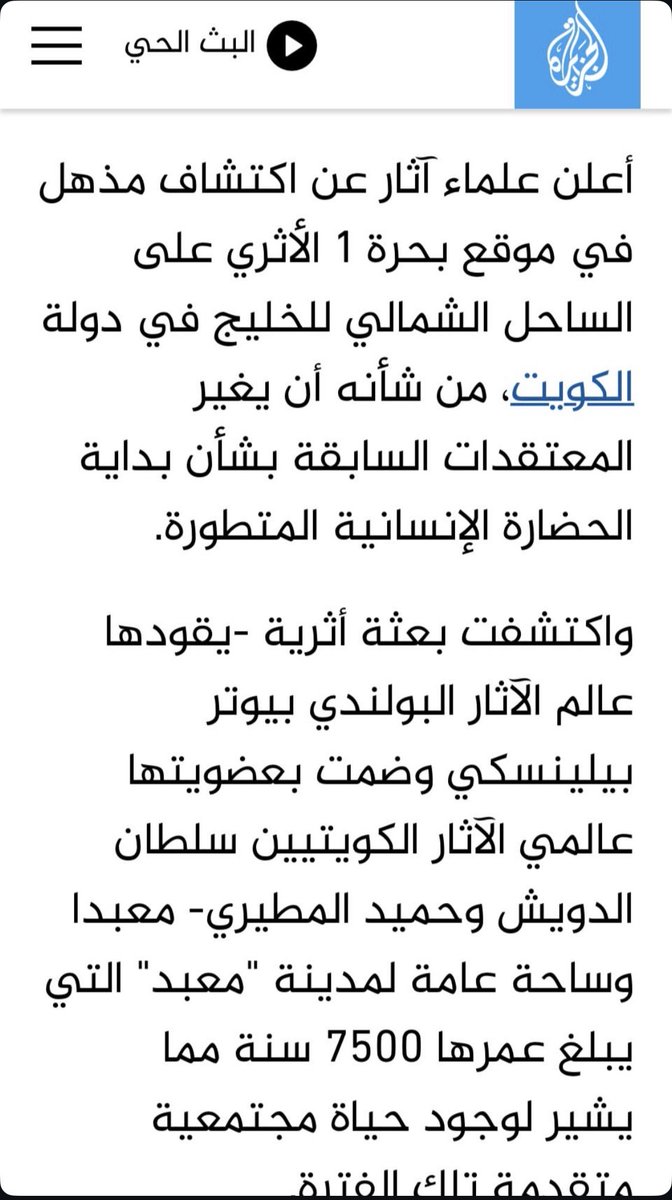 البث الحي

أعلن علماء آثار عن اكتشاف مذهل في موقع بحرة 1 الأثري على الساحل الشمالي للخليج في دولة الكويت، من شأنه أن يغير المعتقدات السابقة بشأن بداية الحضارة الإنسانية المتطورة.

واكتشفت بعثة أثرية -يقودها عالم الآثار البولندي بيوتر بيلينسكي وضمت بعضويتها عالمي الآثار الكويتيين سلطان الدويش وحميد المطيري- معبدا وساحة عامة لمدينة "معبد" التي يبلغ عمرها 7500 سنة مما يشير لوجود حياة مجتمعية متقدمة تلك الفترة